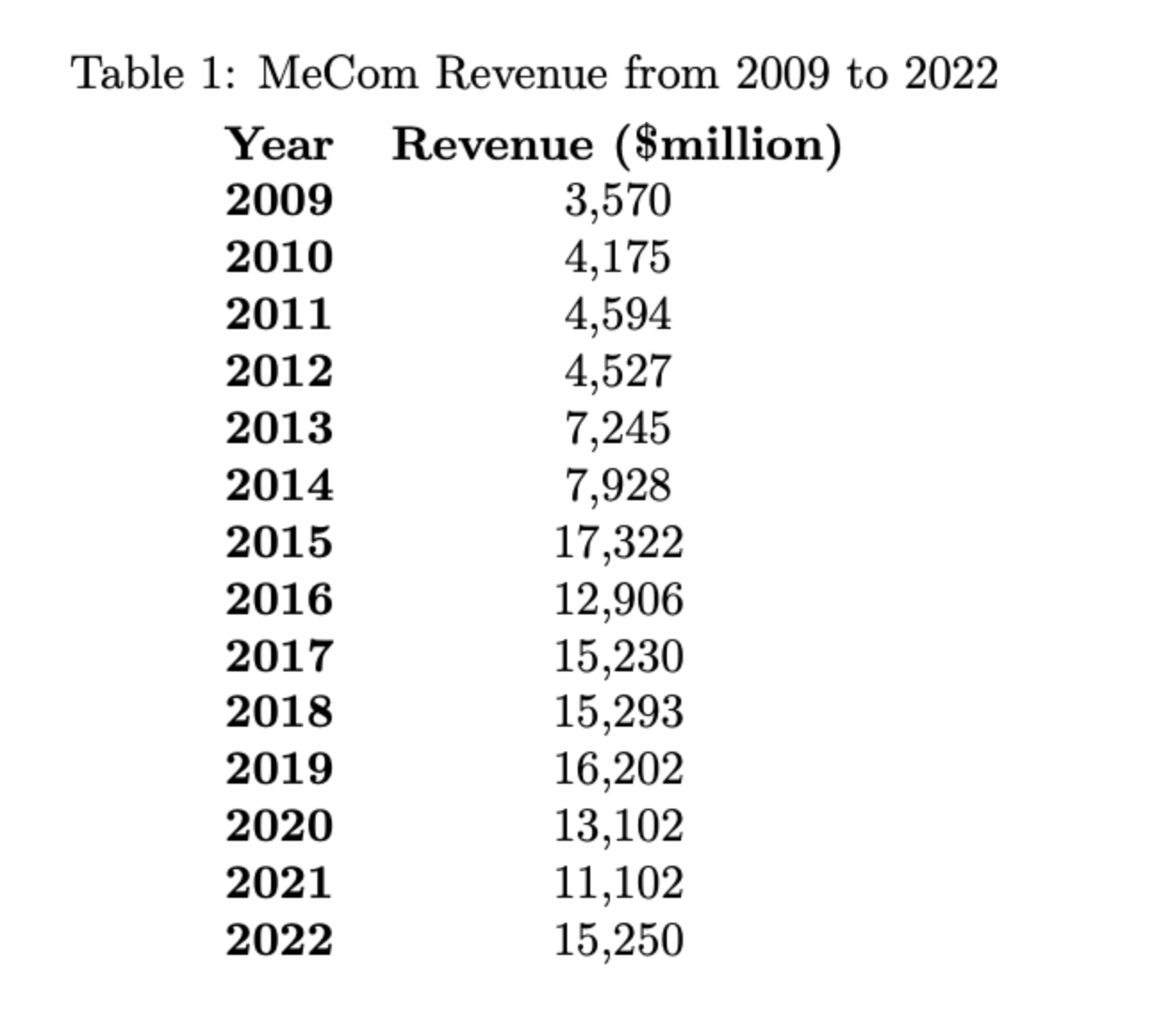 Table 1: MeCom Revenue from 2009 to 2022

| Year | Revenue (\$million) |
|---|---|
| 2009 | 3,570 |
| 2010 | 4,175 |
| 2011 | 4,594 |
| 2012 | 4,527 |
| 2013 | 7,245 |
| 2014 | 7,928 |
| 2015 | 17,322 |
| 2016 | 12,906 |
| 2017 | 15,230 |
| 2018 | 15,293 |
| 2019 | 16,202 |
| 2020 | 13,102 |
| 2021 | 11,102 |
| 2022 | 15,250 |